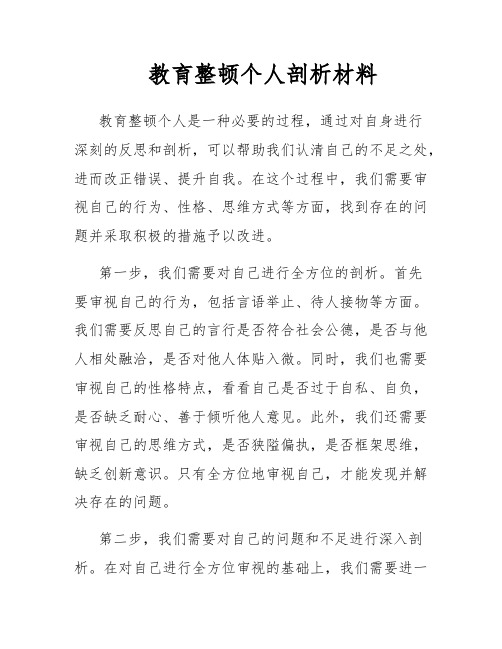 教育整顿个人剖析材料

教育整顿个人是一种必要的过程，通过对自身进行深刻的反思和剖析，可以帮助我们认清自己的不足之处，进而改正错误、提升自我。在这个过程中，我们需要审视自己的行为、性格、思维方式等方面，找到存在的问题并采取积极的措施予以改进。

第一步，我们需要对自己进行全方位的剖析。首先要审视自己的行为，包括言语举止、待人接物等方面。我们需要反思自己的言行是否符合社会公德，是否与他人相处融洽，是否对他人体贴入微。同时，我们也需要审视自己的性格特点，看看自己是否过于自私、自负，是否缺乏耐心、善于倾听他人意见。此外，我们还需要审视自己的思维方式，是否狭隘偏执，是否框架思维，缺乏创新意识。只有全方位地审视自己，才能发现并解决存在的问题。

第二步，我们需要对自己的问题和不足进行深入剖析。在对自己进行全方位审视的基础上，我们需要进一